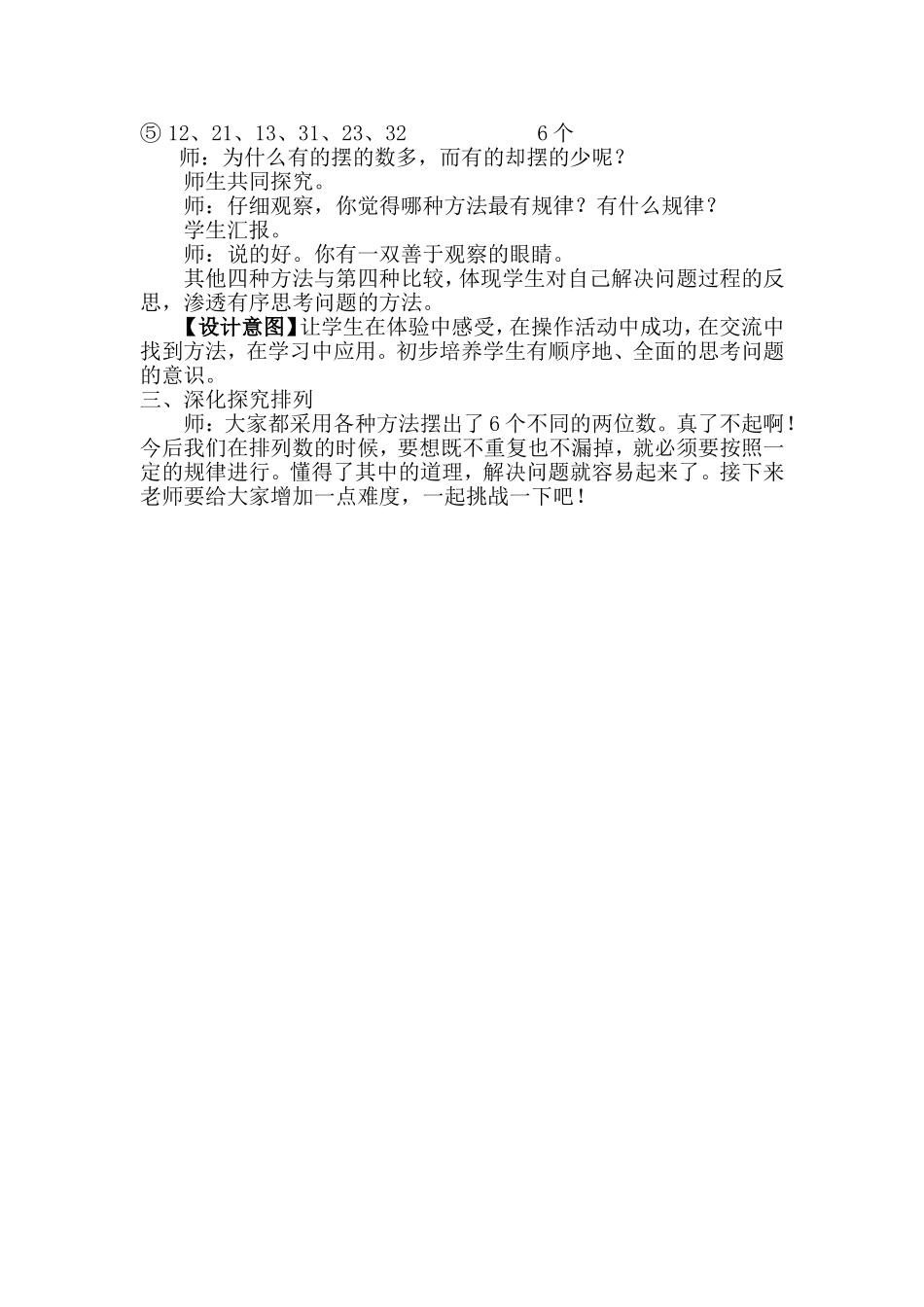 ⑤12、21、13、31、23、32 6个

师：为什么有的摆的数多，而有的却摆的少呢？

师生共同探究。

师：仔细观察，你觉得哪种方法最有规律？有什么规律？

学生汇报。

师：说的好。你有一双善于观察的眼睛。

其他四种方法与第四种比较，体现学生对自己解决问题过程的反思，渗透有序思考问题的方法。

【设计意图】让学生在体验中感受，在操作活动中成功，在交流中找到方法，在学习中应用。初步培养学生有顺序地、全面的思考问题的意识。

三、深化探究排列

师：大家都采用各种方法摆出了6个不同的两位数。真了不起啊！今后我们在排列数的时候，要想既不重复也不漏掉，就必须要按照一定的规律进行。懂得了其中的道理，解决问题就容易起来了。接下来老师要给大家增加一点难度，一起挑战一下吧！